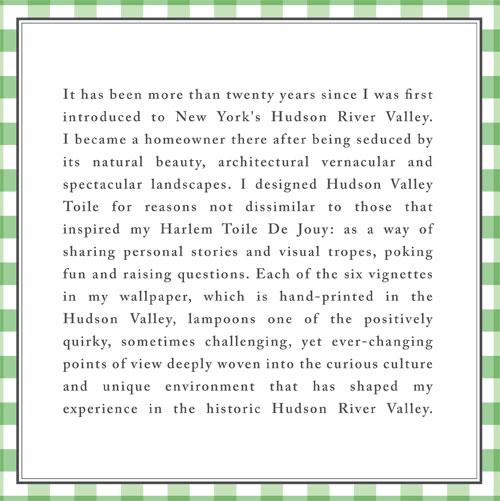 It has been more than twenty years since I was first introduced to New York's Hudson River Valley. I became a homeowner there after being seduced by its natural beauty, architectural vernacular and spectacular landscapes. I designed Hudson Valley Toile for reasons not dissimilar to those that inspired my Harlem Toile De Jouy: as a way of sharing personal stories and visual tropes, poking fun and raising questions. Each of the six vignettes in my wallpaper, which is hand-printed in the Hudson Valley, lampoons one of the positively quirky, sometimes challenging, yet ever-changing points of view deeply woven into the curious culture and unique environment that has shaped my experience in the historic Hudson River Valley.